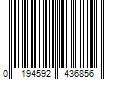 0 194592 436856